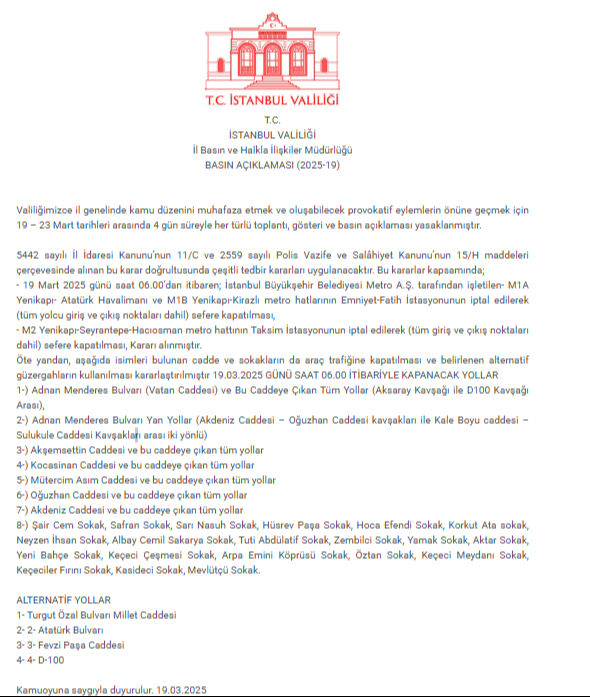 T.C. İSTANBUL VALİLİĞİ

T.C.
İSTANBUL VALİLİĞİ
İl Basın ve Halkla İlişkiler Müdürlüğü
BASIN AÇIKLAMASI (2025-19)

Valiliğimizce il genelinde kamu düzenini muhafaza etmek ve oluşabilecek provokatif eylemlerin önüne geçmek için 19 – 23 Mart tarihleri arasında 4 gün süreyle her türlü toplantı, gösteri ve basın açıklaması yasaklanmıştır.

5442 sayılı İl İdaresi Kanunu'nun 11/C ve 2559 sayılı Polis Vazife ve Salâhiyet Kanunu'nun 15/H maddeleri çerçevesinde alınan bu karar doğrultusunda çeşitli tedbir kararları uygulanacaktır. Bu kararlar kapsamında;
- 19 Mart 2025 günü saat 06.00'dan itibaren; İstanbul Büyükşehir Belediyesi Metro A.Ş. tarafından işletilen- M1A Yenikapı- Atatürk Havalimanı ve M1B Yenikapı-Kirazlı metro hatlarının Emniyet-Fatih İstasyonunun iptal edilerek (tüm yolcu giriş ve çıkış noktaları dahil) sefere kapatılması,
- M2 Yenikapı-Seyrantepe-Hacıosman metro hattının Taksim İstasyonunun iptal edilerek (tüm giriş ve çıkış noktaları dahil) sefere kapatılması, Kararı alınmıştır.
Öte yandan, aşağıda isimleri bulunan cadde ve sokakların da araç trafiğine kapatılması ve belirlenen alternatif güzergahların kullanılması kararlaştırılmıştır 19.03.2025 GÜNÜ SAAT 06.00 İTİBARİYLE KAPANACAK YOLLAR
1-) Adnan Menderes Bulvarı (Vatan Caddesi) ve Bu Caddeye Çıkan Tüm Yollar (Aksaray Kavşağı ile D100 Kavşağı Arası),
2-) Adnan Menderes Bulvarı Yan Yollar (Akdeniz Caddesi – Oğuzhan Caddesi kavşakları ile Kale Boyu caddesi – Sulukule Caddesi Kavşakları arası iki yönlü)
3-) Akşemsettin Caddesi ve bu caddeye çıkan tüm yollar
4-) Kocasinan Caddesi ve bu caddeye çıkan tüm yollar
5-) Mütercim Asım Caddesi ve bu caddeye çıkan tüm yollar
6-) Oğuzhan Caddesi ve bu caddeye çıkan tüm yollar
7-) Akdeniz Caddesi ve bu caddeye çıkan tüm yollar
8-) Şair Cem Sokak, Safran Sokak, Sarı Nasuh Sokak, Hüsrev Paşa Sokak, Hoca Efendi Sokak, Korkut Ata sokak, Neyzen İhsan Sokak, Albay Cemil Sakarya Sokak, Tuti Abdülatif Sokak, Zembilci Sokak, Yamak Sokak, Aktar Sokak, Yeni Bahçe Sokak, Keçeci Çeşmesi Sokak, Arpa Emini Köprüsü Sokak, Öztan Sokak, Keçeci Meydanı Sokak, Keçeciler Fırını Sokak, Kasideci Sokak, Mevlütçü Sokak.

ALTERNATİF YOLLAR
1- Turgut Özal Bulvarı Millet Caddesi
2- 2- Atatürk Bulvarı
3- 3- Fevzi Paşa Caddesi
4- 4- D-100

Kamuoyuna saygıyla duyurulur. 19.03.2025